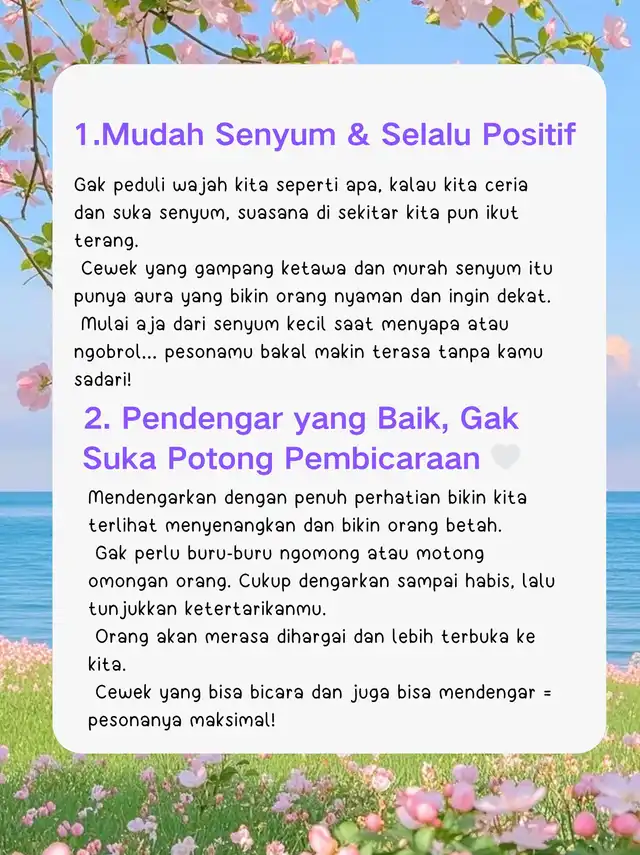 1.Mudah Senyum & Selalu Positif

Gak peduli wajah kita seperti apa, kalau kita ceria dan suka senyum, suasana di sekitar kita pun ikut terang.
Cewek yang gampang ketawa dan murah senyum itu punya aura yang bikin orang nyaman dan ingin dekat.
Mulai aja dari senyum kecil saat menyapa atau ngobrol... pesonamu bakal makin terasa tanpa kamu sadari!

2. Pendengar yang Baik, Gak Suka Potong Pembicaraan 🤍

Mendengarkan dengan penuh perhatian bikin kita terlihat menyenangkan dan bikin orang betah.
Gak perlu buru-buru ngomong atau motong omongan orang. Cukup dengarkan sampai habis, lalu tunjukkan ketertarikanmu.
Orang akan merasa dihargai dan lebih terbuka ke kita.
Cewek yang bisa bicara dan juga bisa mendengar = pesonanya maksimal!